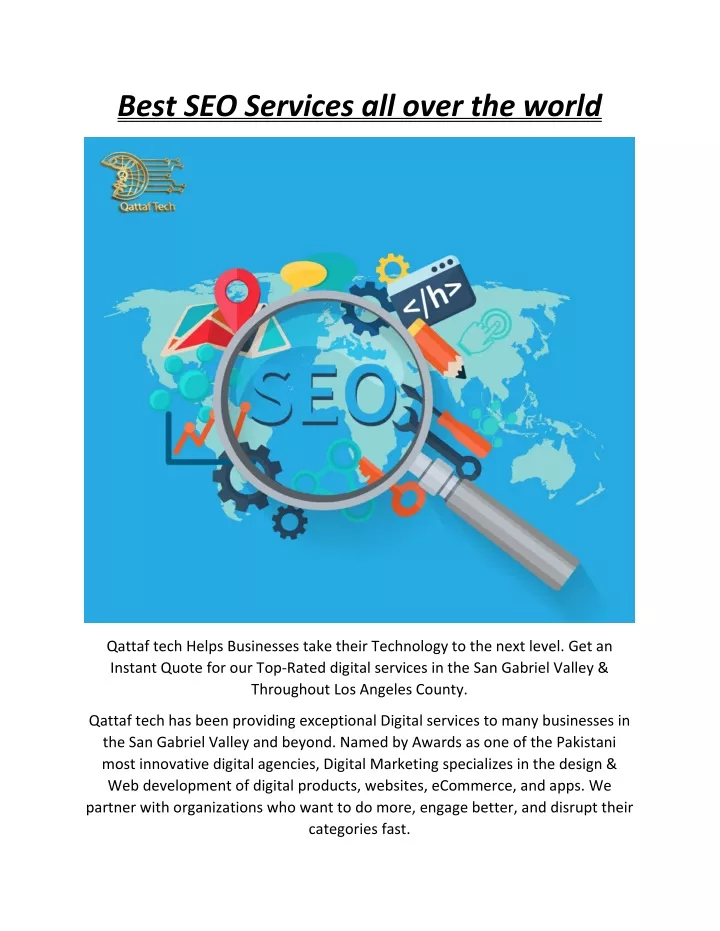 Best SEO Services all over the world

Qattaf Tech

</h>

SEO

Qattaf tech Helps Businesses take their Technology to the next level. Get an Instant Quote for our Top-Rated digital services in the San Gabriel Valley & Throughout Los Angeles County.

Qattaf tech has been providing exceptional Digital services to many businesses in the San Gabriel Valley and beyond. Named by Awards as one of the Pakistani most innovative digital agencies, Digital Marketing specializes in the design & Web development of digital products, websites, eCommerce, and apps. We partner with organizations who want to do more, engage better, and disrupt their categories fast.